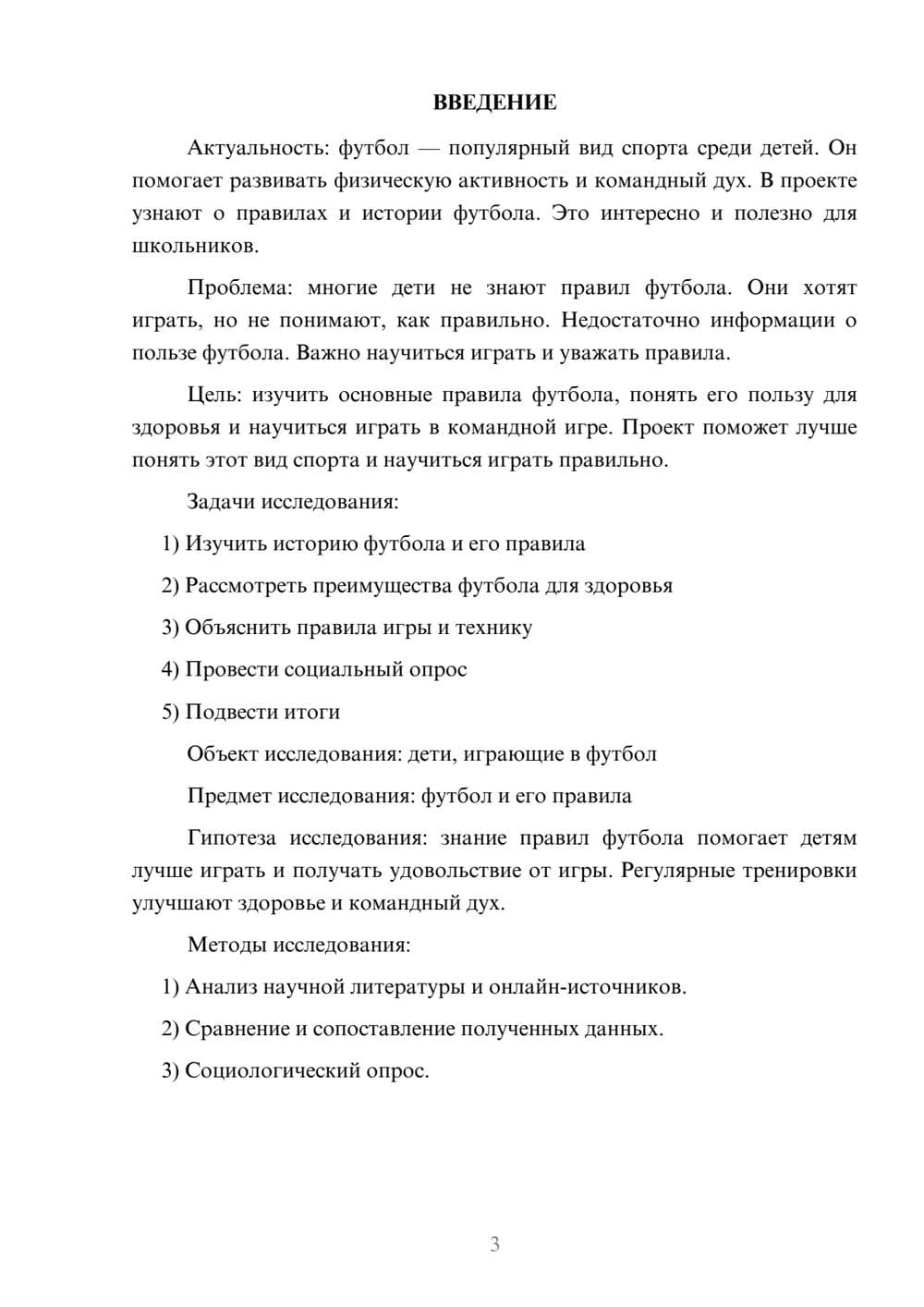 ВВЕДЕНИЕ

Актуальность: футбол — популярный вид спорта среди детей. Он помогает развивать физическую активность и командный дух. В проекте узнают о правилах и истории футбола. Это интересно и полезно для школьников.

Проблема: многие дети не знают правил футбола. Они хотят играть, но не понимают, как правильно. Недостаточно информации о пользе футбола. Важно научиться играть и уважать правила.

Цель: изучить основные правила футбола, понять его пользу для здоровья и научиться играть в командной игре. Проект поможет лучше понять этот вид спорта и научиться играть правильно.

Задачи исследования:

1) Изучить историю футбола и его правила

2) Рассмотреть преимущества футбола для здоровья

3) Объяснить правила игры и технику

4) Провести социальный опрос

5) Подвести итоги

Объект исследования: дети, играющие в футбол

Предмет исследования: футбол и его правила

Гипотеза исследования: знание правил футбола помогает детям лучше играть и получать удовольствие от игры. Регулярные тренировки улучшают здоровье и командный дух.

Методы исследования:

1) Анализ научной литературы и онлайн-источников.

2) Сравнение и сопоставление полученных данных.

3) Социологический опрос.

3